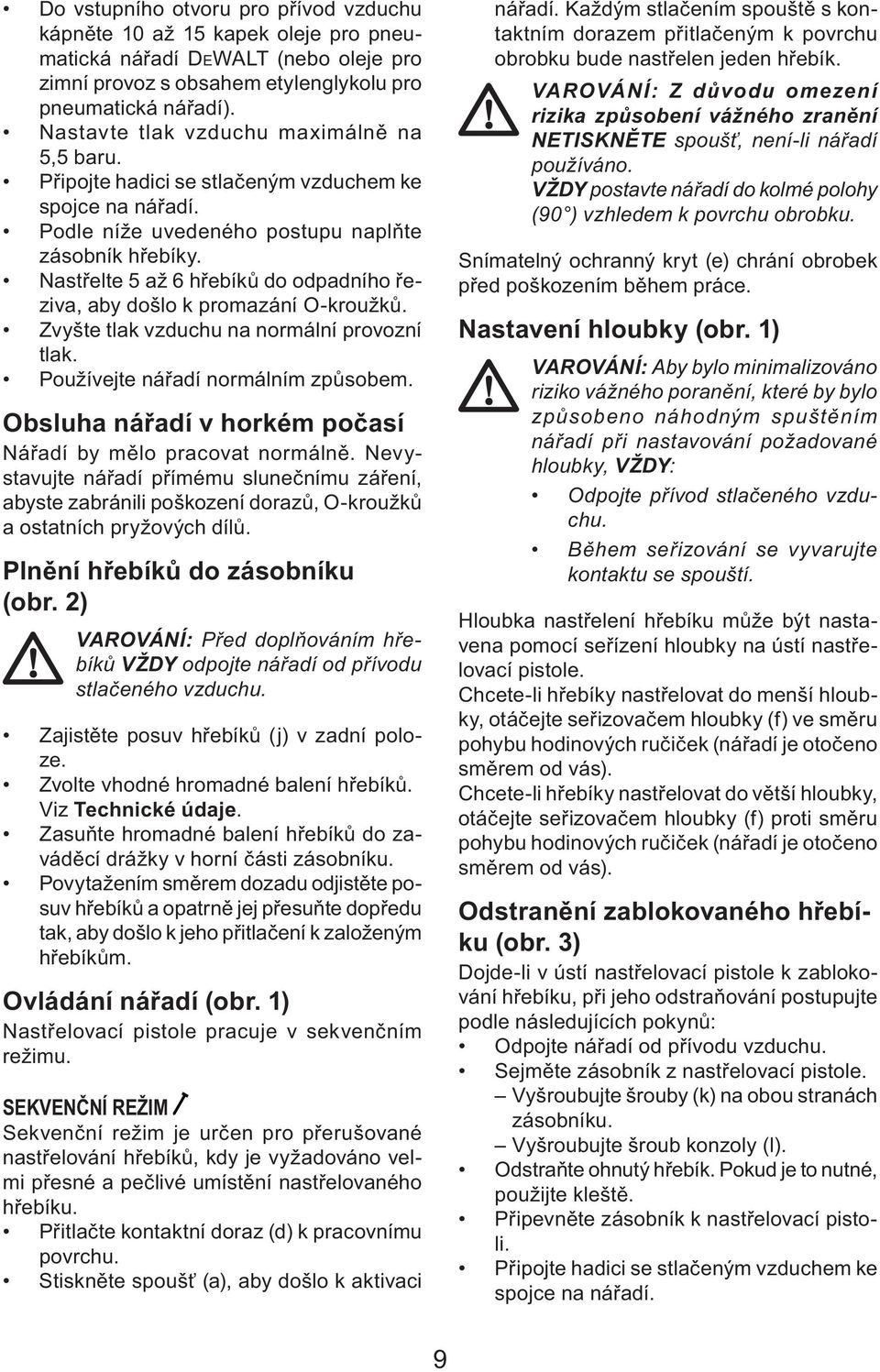 • Do vstupního otvoru pro přívod vzduchu kápněte 10 až 15 kapek oleje pro pneumatická nářadí DEWALT (nebo oleje pro zimní provoz s obsahem etylenglykolu pro pneumatická nářadí).
• Nastavte tlak vzduchu maximálně na 5,5 baru.
• Připojte hadici se stlačeným vzduchem ke spojce na nářadí.
• Podle níže uvedeného postupu naplňte zásobník hřebíky.
• Nastřelte 5 až 6 hřebíků do odpadního řeziva, aby došlo k promazání O-kroužků.
• Zvyšte tlak vzduchu na normální provozní tlak.
• Používejte nářadí normálním způsobem.

Obsluha nářadí v horkém počasí

Nářadí by mělo pracovat normálně. Nevystavujte nářadí přímému slunečnímu záření, abyste zabránili poškození dorazů, O-kroužků a ostatních pryžových dílů.

Plnění hřebíků do zásobníku (obr. 2)

VAROVÁNÍ: Před doplňováním hřebíků VŽDY odpojte nářadí od přívodu stlačeného vzduchu.

• Zajistěte posuv hřebíků (j) v zadní poloze.
• Zvolte vhodné hromadné balení hřebíků. Viz Technické údaje.
• Zasuňte hromadné balení hřebíků do zaváděcí drážky v horní části zásobníku.
• Povytažením směrem dozadu odjistěte posuv hřebíků a opatrně jej přesuňte dopředu tak, aby došlo k jeho přitlačení k založeným hřebíkům.

Ovládání nářadí (obr. 1)

Nastřelovací pistole pracuje v sekvenčním režimu.

SEKVENČNÍ REŽIM

Sekvenční režim je určen pro přerušované nastřelování hřebíků, kdy je vyžadováno velmi přesné a pečlivé umístění nastřelovaného hřebíku.
• Přitlačte kontaktní doraz (d) k pracovnímu povrchu.
• Stiskněte spoušť (a), aby došlo k aktivaci nářadí. Každým stlačením spouště s kontaktním dorazem přitlačeným k povrchu obrobku bude nastřelen jeden hřebík.

VAROVÁNÍ: Z důvodu omezení rizika způsobení vážného zranění NETISKNĚTE spoušť, není-li nářadí používáno.
VŽDY postavte nářadí do kolmé polohy (90 °) vzhledem k povrchu obrobku.

Snímatelný ochranný kryt (e) chrání obrobek před poškozením během práce.

Nastavení hloubky (obr. 1)

VAROVÁNÍ: Aby bylo minimalizováno riziko vážného poranění, které by bylo způsobeno náhodným spuštěním nářadí při nastavování požadované hloubky, VŽDY:
• Odpojte přívod stlačeného vzduchu.
• Během seřizování se vyvarujte kontaktu se spouští.

Hloubka nastřelení hřebíku může být nastavena pomocí seřízení hloubky na ústí nastřelovací pistole.
Chcete-li hřebíky nastřelovat do menší hloubky, otáčejte seřizovačem hloubky (f) ve směru pohybu hodinových ručiček (nářadí je otočeno směrem od vás).
Chcete-li hřebíky nastřelovat do větší hloubky, otáčejte seřizovačem hloubky (f) proti směru pohybu hodinových ručiček (nářadí je otočeno směrem od vás).

Odstranění zablokovaného hřebíku (obr. 3)

Dojde-li v ústí nastřelovací pistole k zablokování hřebíku, při jeho odstraňování postupujte podle následujících pokynů:
• Odpojte nářadí od přívodu vzduchu.
• Sejměte zásobník z nastřelovací pistole.
– Vyšroubujte šrouby (k) na obou stranách zásobníku.
– Vyšroubujte šroub konzoly (l).
• Odstraňte ohnutý hřebík. Pokud je to nutné, použijte kleště.
• Připevněte zásobník k nastřelovací pistoli.
• Připojte hadici se stlačeným vzduchem ke spojce na nářadí.

9